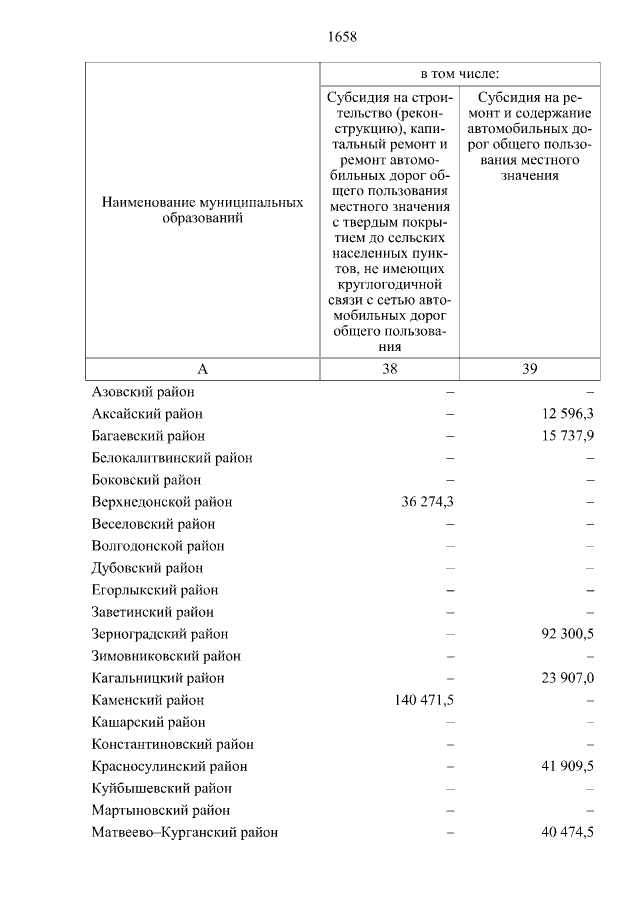 1658

| Наименование муниципальных образований | в том числе: Субсидия на строительство (реконструкцию), капитальный ремонт и ремонт автомобильных дорог общего пользования местного значения с твердым покрытием до сельских населенных пунктов, не имеющих круглогодичной связи с сетью автомобильных дорог общего пользования | в том числе: Субсидия на ремонт и содержание автомобильных дорог общего пользования местного значения |
|---|---|---|
| А | 38 | 39 |
| Азовский район | – | – |
| Аксайский район | – | 12 596,3 |
| Багаевский район | – | 15 737,9 |
| Белокалитвинский район | – | – |
| Боковский район | – | – |
| Верхнедонской район | 36 274,3 | – |
| Веселовский район | – | – |
| Волгодонской район | – | – |
| Дубовский район | – | – |
| Егорлыкский район | – | – |
| Заветинский район | – | – |
| Зерноградский район | – | 92 300,5 |
| Зимовниковский район | – | – |
| Кагальницкий район | – | 23 907,0 |
| Каменский район | 140 471,5 | – |
| Кашарский район | – | – |
| Константиновский район | – | – |
| Красносулинский район | – | 41 909,5 |
| Куйбышевский район | – | – |
| Мартыновский район | – | – |
| Матвеево–Курганский район | – | 40 474,5 |